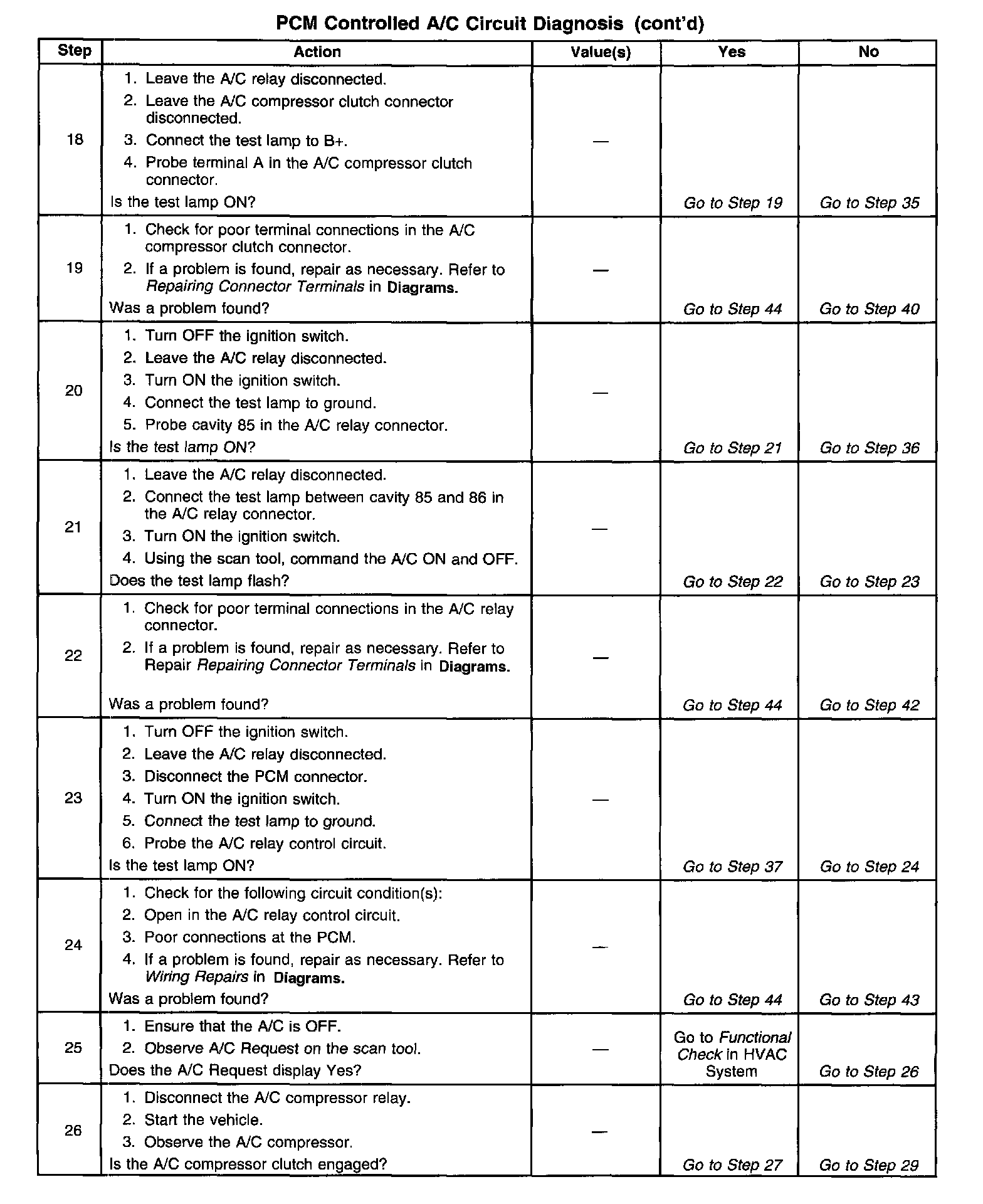 PCM Controlled A/C Circuit Diagnosis (cont'd)

| Step | Action | Value(s) | Yes | No |
|---|---|---|---|---|
| 18 | 1. Leave the A/C relay disconnected. 2. Leave the A/C compressor clutch connector disconnected. 3. Connect the test lamp to B+. 4. Probe terminal A in the A/C compressor clutch connector. Is the test lamp ON? | — | Go to Step 19 | Go to Step 35 |
| 19 | 1. Check for poor terminal connections in the A/C compressor clutch connector. 2. If a problem is found, repair as necessary. Refer to Repairing Connector Terminals in Diagrams. Was a problem found? | — | Go to Step 44 | Go to Step 40 |
| 20 | 1. Turn OFF the ignition switch. 2. Leave the A/C relay disconnected. 3. Turn ON the ignition switch. 4. Connect the test lamp to ground. 5. Probe cavity 85 in the A/C relay connector. Is the test lamp ON? | — | Go to Step 21 | Go to Step 36 |
| 21 | 1. Leave the A/C relay disconnected. 2. Connect the test lamp between cavity 85 and 86 in the A/C relay connector. 3. Turn ON the ignition switch. 4. Using the scan tool, command the A/C ON and OFF. Does the test lamp flash? | — | Go to Step 22 | Go to Step 23 |
| 22 | 1. Check for poor terminal connections in the A/C relay connector. 2. If a problem is found, repair as necessary. Refer to Repair Repairing Connector Terminals in Diagrams. Was a problem found? | — | Go to Step 44 | Go to Step 42 |
| 23 | 1. Turn OFF the ignition switch. 2. Leave the A/C relay disconnected. 3. Disconnect the PCM connector. 4. Turn ON the ignition switch. 5. Connect the test lamp to ground. 6. Probe the A/C relay control circuit. Is the test lamp ON? | — | Go to Step 37 | Go to Step 24 |
| 24 | 1. Check for the following circuit condition(s): 2. Open in the A/C relay control circuit. 3. Poor connections at the PCM. 4. If a problem is found, repair as necessary. Refer to Wiring Repairs in Diagrams. Was a problem found? | — | Go to Step 44 | Go to Step 43 |
| 25 | 1. Ensure that the A/C is OFF. 2. Observe A/C Request on the scan tool. Does the A/C Request display Yes? | — | Go to Functional Check in HVAC System | Go to Step 26 |
| 26 | 1. Disconnect the A/C compressor relay. 2. Start the vehicle. 3. Observe the A/C compressor. Is the A/C compressor clutch engaged? | — | Go to Step 27 | Go to Step 29 |